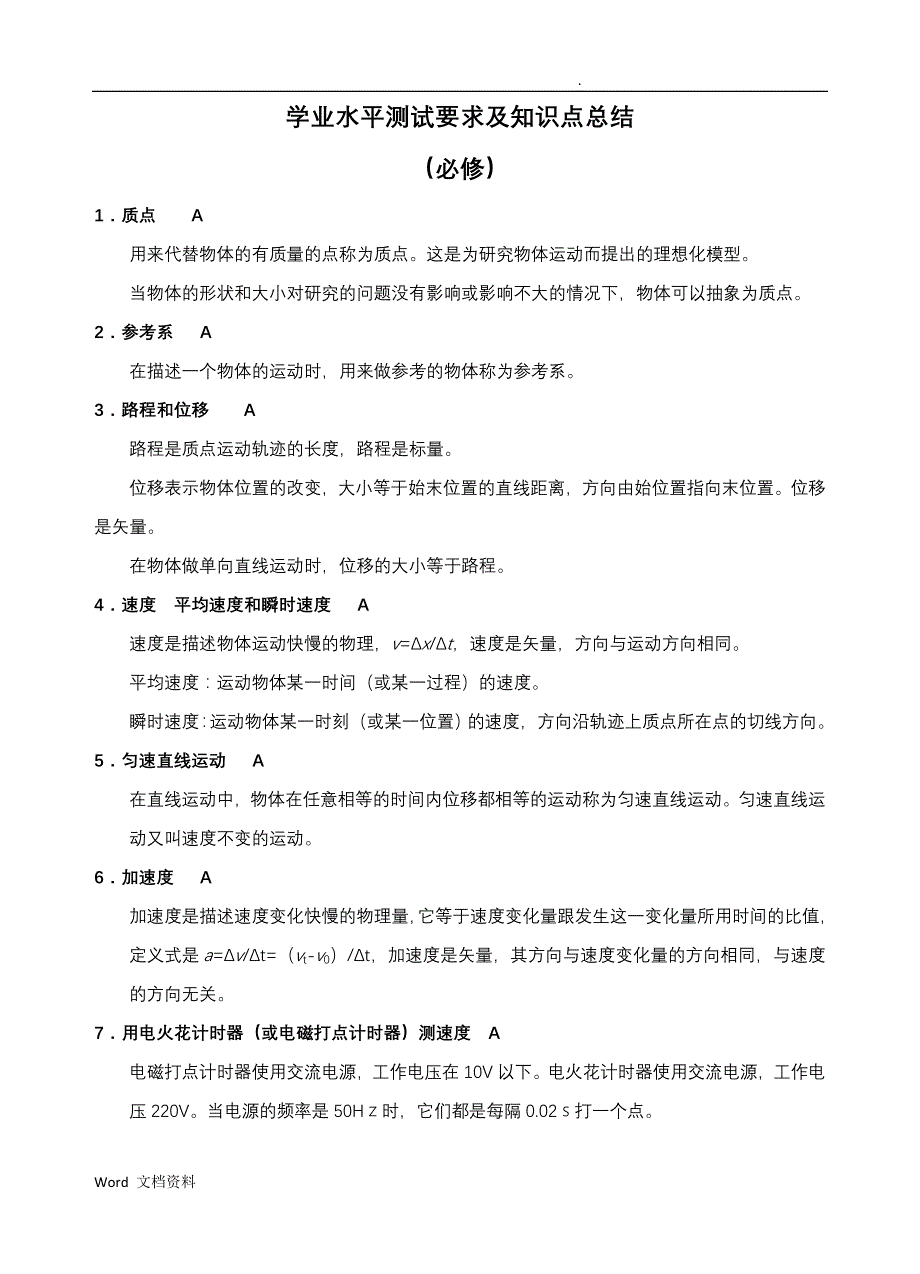 .

学业水平测试要求及知识点总结

（必修）

1．质点　A

用来代替物体的有质量的点称为质点。这是为研究物体运动而提出的理想化模型。

当物体的形状和大小对研究的问题没有影响或影响不大的情况下，物体可以抽象为质点。

2．参考系　A

在描述一个物体的运动时，用来做参考的物体称为参考系。

3．路程和位移　A

路程是质点运动轨迹的长度，路程是标量。

位移表示物体位置的改变，大小等于始末位置的直线距离，方向由始位置指向末位置。位移是矢量。

在物体做单向直线运动时，位移的大小等于路程。

4．速度　平均速度和瞬时速度　A

速度是描述物体运动快慢的物理，$v=\Delta x/\Delta t$，速度是矢量，方向与运动方向相同。

平均速度：运动物体某一时间（或某一过程）的速度。

瞬时速度：运动物体某一时刻（或某一位置）的速度，方向沿轨迹上质点所在点的切线方向。

5．匀速直线运动　A

在直线运动中，物体在任意相等的时间内位移都相等的运动称为匀速直线运动。匀速直线运动又叫速度不变的运动。

6．加速度　A

加速度是描述速度变化快慢的物理量，它等于速度变化量跟发生这一变化量所用时间的比值，定义式是 $a=\Delta v/\Delta t=（v_t-v_0）/\Delta t$，加速度是矢量，其方向与速度变化量的方向相同，与速度的方向无关。

7．用电火花计时器（或电磁打点计时器）测速度　A

电磁打点计时器使用交流电源，工作电压在 10V 以下。电火花计时器使用交流电源，工作电压 220V。当电源的频率是 50H z 时，它们都是每隔 0.02 s 打一个点。

Word 文档资料